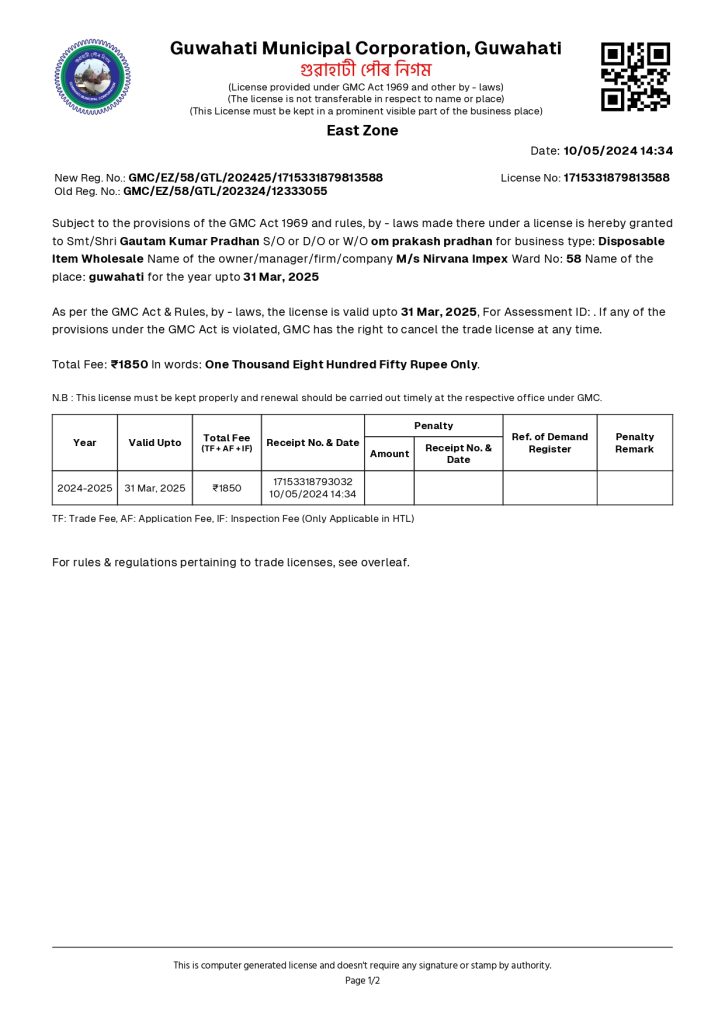 Guwahati Municipal Corporation, Guwahati
গুৱাহাটী পৌৰ নিগম
(License provided under GMC Act 1969 and other by - laws)
(The license is not transferable in respect to name or place)
(This License must be kept in a prominent visible part of the business place)

East Zone

Date: 10/05/2024 14:34

New Reg. No.: GMC/EZ/58/GTL/202425/1715331879813588
Old Reg. No.: GMC/EZ/58/GTL/202324/12333055

License No: 1715331879813588

Subject to the provisions of the GMC Act 1969 and rules, by - laws made there under a license is hereby granted to Smt/Shri Gautam Kumar Pradhan S/O or D/O or W/O om prakash pradhan for business type: Disposable Item Wholesale Name of the owner/manager/firm/company M/s Nirvana Impex Ward No: 58 Name of the place: guwahati for the year upto 31 Mar, 2025

As per the GMC Act & Rules, by - laws, the license is valid upto 31 Mar, 2025, For Assessment ID: . If any of the provisions under the GMC Act is violated, GMC has the right to cancel the trade license at any time.

Total Fee: ₹1850 In words: One Thousand Eight Hundred Fifty Rupee Only.

N.B : This license must be kept properly and renewal should be carried out timely at the respective office under GMC.

| Year | Valid Upto | Total Fee (TF + AF + IF) | Receipt No. & Date | Penalty Amount | Penalty Receipt No. & Date | Ref. of Demand Register | Penalty Remark |
|---|---|---|---|---|---|---|---|
| 2024-2025 | 31 Mar, 2025 | ₹1850 | 17153318793032 10/05/2024 14:34 | | | | |

TF: Trade Fee, AF: Application Fee, IF: Inspection Fee (Only Applicable in HTL)

For rules & regulations pertaining to trade licenses, see overleaf.

This is computer generated license and doesn't require any signature or stamp by authority.
Page 1/2